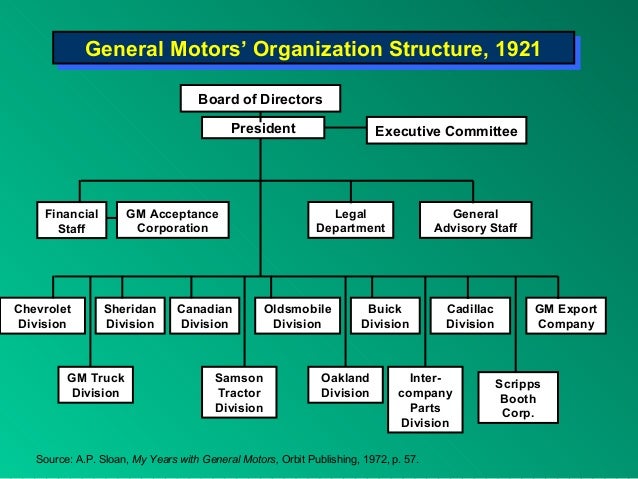 General Motors' Organization Structure, 1921

Board of Directors

President

Executive Committee

Financial Staff

GM Acceptance Corporation

Legal Department

General Advisory Staff

Chevrolet Division

Sheridan Division

Canadian Division

Oldsmobile Division

Buick Division

Cadillac Division

GM Export Company

GM Truck Division

Samson Tractor Division

Oakland Division

Inter-company Parts Division

Scripps Booth Corp.

Source: A.P. Sloan, My Years with General Motors, Orbit Publishing, 1972, p. 57.